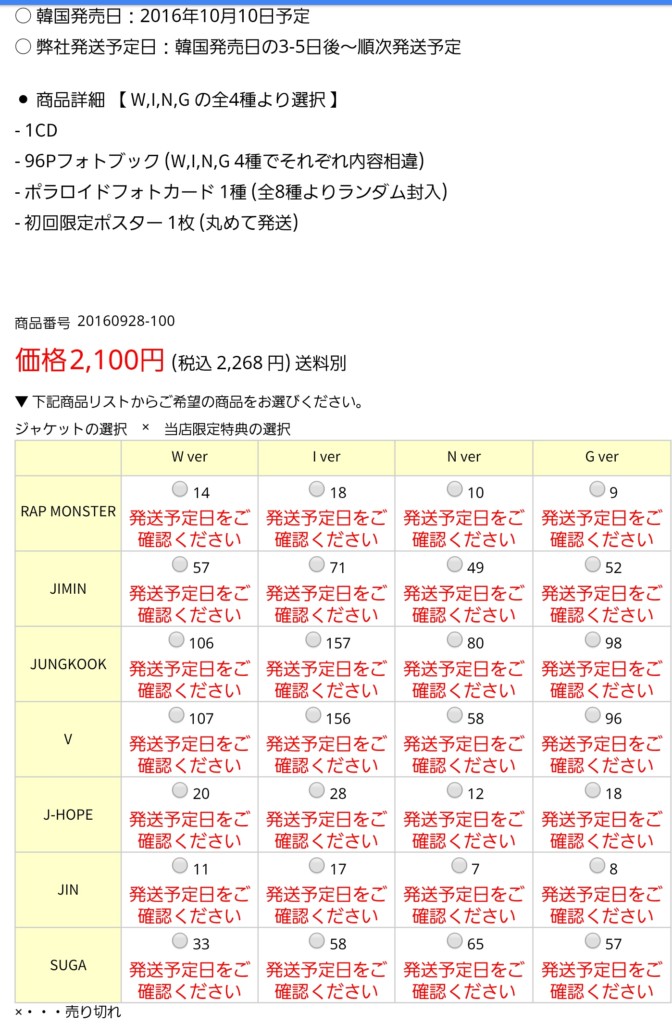 ○ 韓国発売日：2016年10月10日予定
○ 弊社発送予定日：韓国発売日の3-5日後～順次発送予定

● 商品詳細 【 W,I,N,G の全4種より選択 】
- 1CD
- 96Pフォトブック (W,I,N,G 4種でそれぞれ内容相違)
- ポラロイドフォトカード 1種 (全8種よりランダム封入)
- 初回限定ポスター 1枚 (丸めて発送)

商品番号 20160928-100
価格2,100円 (税込 2,268 円) 送料別

▼ 下記商品リストからご希望の商品をお選びください。
ジャケットの選択 × 当店限定特典の選択

| | W ver | I ver | N ver | G ver |
|---|---|---|---|---|
| RAP MONSTER | 14 発送予定日をご確認ください | 18 発送予定日をご確認ください | 10 発送予定日をご確認ください | 9 発送予定日をご確認ください |
| JIMIN | 57 発送予定日をご確認ください | 71 発送予定日をご確認ください | 49 発送予定日をご確認ください | 52 発送予定日をご確認ください |
| JUNGKOOK | 106 発送予定日をご確認ください | 157 発送予定日をご確認ください | 80 発送予定日をご確認ください | 98 発送予定日をご確認ください |
| V | 107 発送予定日をご確認ください | 156 発送予定日をご確認ください | 58 発送予定日をご確認ください | 96 発送予定日をご確認ください |
| J-HOPE | 20 発送予定日をご確認ください | 28 発送予定日をご確認ください | 12 発送予定日をご確認ください | 18 発送予定日をご確認ください |
| JIN | 11 発送予定日をご確認ください | 17 発送予定日をご確認ください | 7 発送予定日をご確認ください | 8 発送予定日をご確認ください |
| SUGA | 33 発送予定日をご確認ください | 58 発送予定日をご確認ください | 65 発送予定日をご確認ください | 57 発送予定日をご確認ください |

×・・・売り切れ